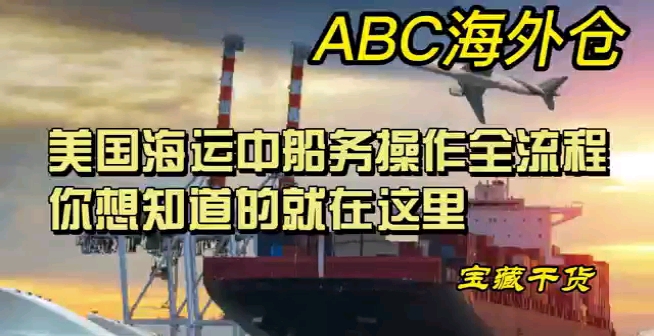 ABC海外仓

美国海运中船务操作全流程
你想知道的就在这里

宝藏干货